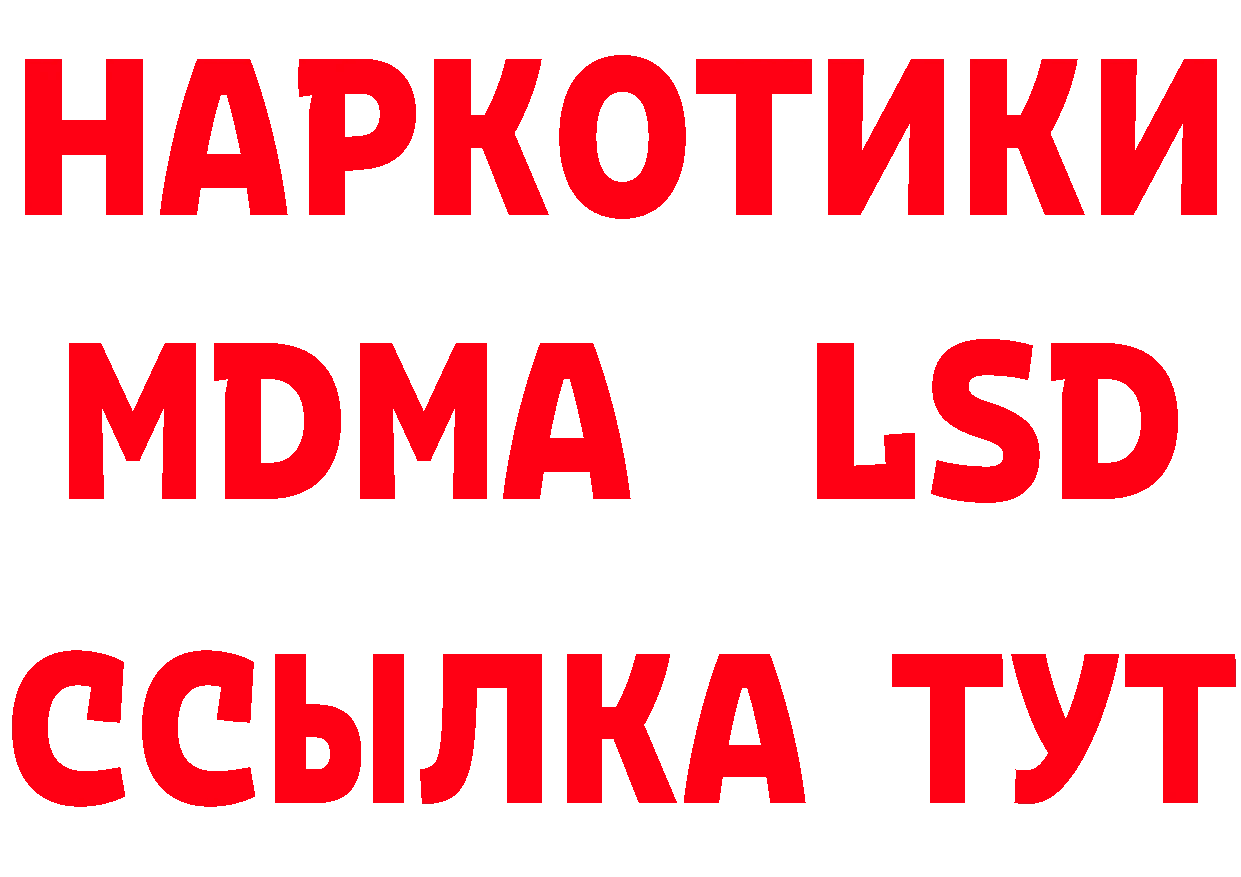 НАРКОТИКИ
MDMA LSD
ССЫЛКА ТУТ